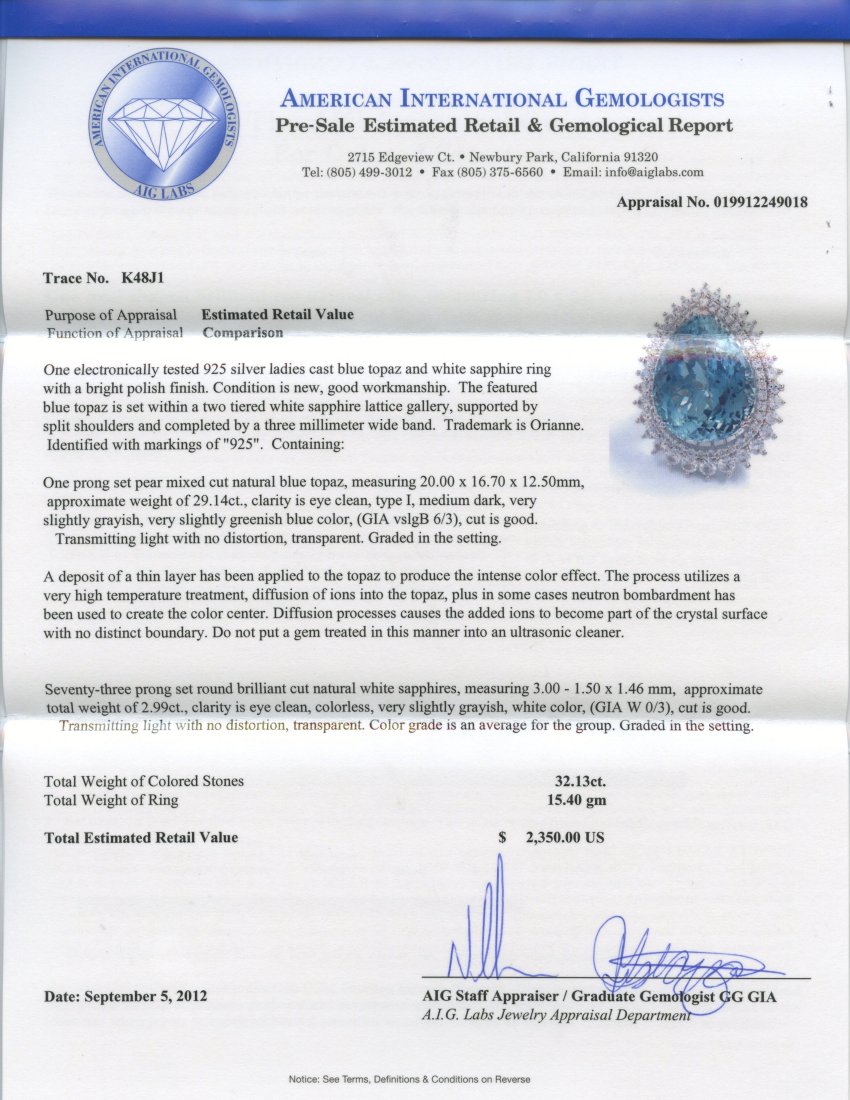 AMERICAN INTERNATIONAL GEMOLOGISTS
AIG LABS

AMERICAN INTERNATIONAL GEMOLOGISTS
Pre-Sale Estimated Retail & Gemological Report

2715 Edgeview Ct. • Newbury Park, California 91320
Tel: (805) 499-3012 • Fax (805) 375-6560 • Email: info@aiglabs.com

Appraisal No. 019912249018

Trace No. K48J1

Purpose of Appraisal Estimated Retail Value
Function of Appraisal Comparison

One electronically tested 925 silver ladies cast blue topaz and white sapphire ring with a bright polish finish. Condition is new, good workmanship. The featured blue topaz is set within a two tiered white sapphire lattice gallery, supported by split shoulders and completed by a three millimeter wide band. Trademark is Orianne. Identified with markings of "925". Containing:

One prong set pear mixed cut natural blue topaz, measuring 20.00 x 16.70 x 12.50mm, approximate weight of 29.14ct., clarity is eye clean, type I, medium dark, very slightly grayish, very slightly greenish blue color, (GIA vslgB 6/3), cut is good. Transmitting light with no distortion, transparent. Graded in the setting.

A deposit of a thin layer has been applied to the topaz to produce the intense color effect. The process utilizes a very high temperature treatment, diffusion of ions into the topaz, plus in some cases neutron bombardment has been used to create the color center. Diffusion processes causes the added ions to become part of the crystal surface with no distinct boundary. Do not put a gem treated in this manner into an ultrasonic cleaner.

Seventy-three prong set round brilliant cut natural white sapphires, measuring 3.00 - 1.50 x 1.46 mm, approximate total weight of 2.99ct., clarity is eye clean, colorless, very slightly grayish, white color, (GIA W 0/3), cut is good. Transmitting light with no distortion, transparent. Color grade is an average for the group. Graded in the setting.

Total Weight of Colored Stones 32.13ct.
Total Weight of Ring 15.40 gm

Total Estimated Retail Value $ 2,350.00 US

Date: September 5, 2012

AIG Staff Appraiser / Graduate Gemologist GG GIA
A.I.G. Labs Jewelry Appraisal Department

Notice: See Terms, Definitions & Conditions on Reverse